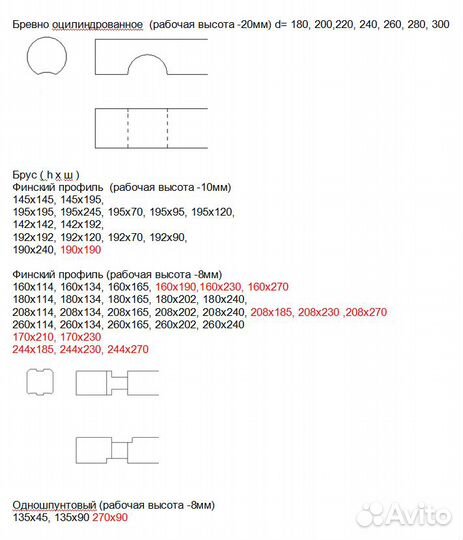 Бревно оцилиндрованное (рабочая высота -20мм) d= 180, 200,220, 240, 260, 280, 300

Брус ( h x ш )
Финский профиль (рабочая высота -10мм)
145x145, 145x195,
195x195, 195x245, 195x70, 195x95, 195x120,
142x142, 142x192,
192x192, 192x120, 192x70, 192x90,
190x240, 190x190

Финский профиль (рабочая высота -8мм)
160x114, 160x134, 160x165, 160x190,160x230, 160x270
180x114, 180x134, 180x165, 180x202, 180x240,
208x114, 208x134, 208x165, 208x202, 208x240, 208x185, 208x230 ,208x270
260x114, 260x134, 260x165, 260x202, 260x240
170x210, 170x230
244x185, 244x230, 244x270

Одношпунтовый (рабочая высота -8мм)
135x45, 135x90 270x90

Avito